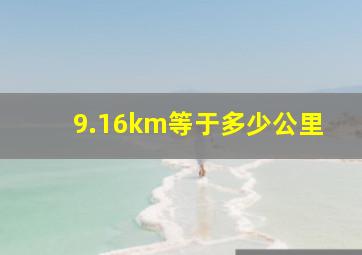 9.16km等于多少公里